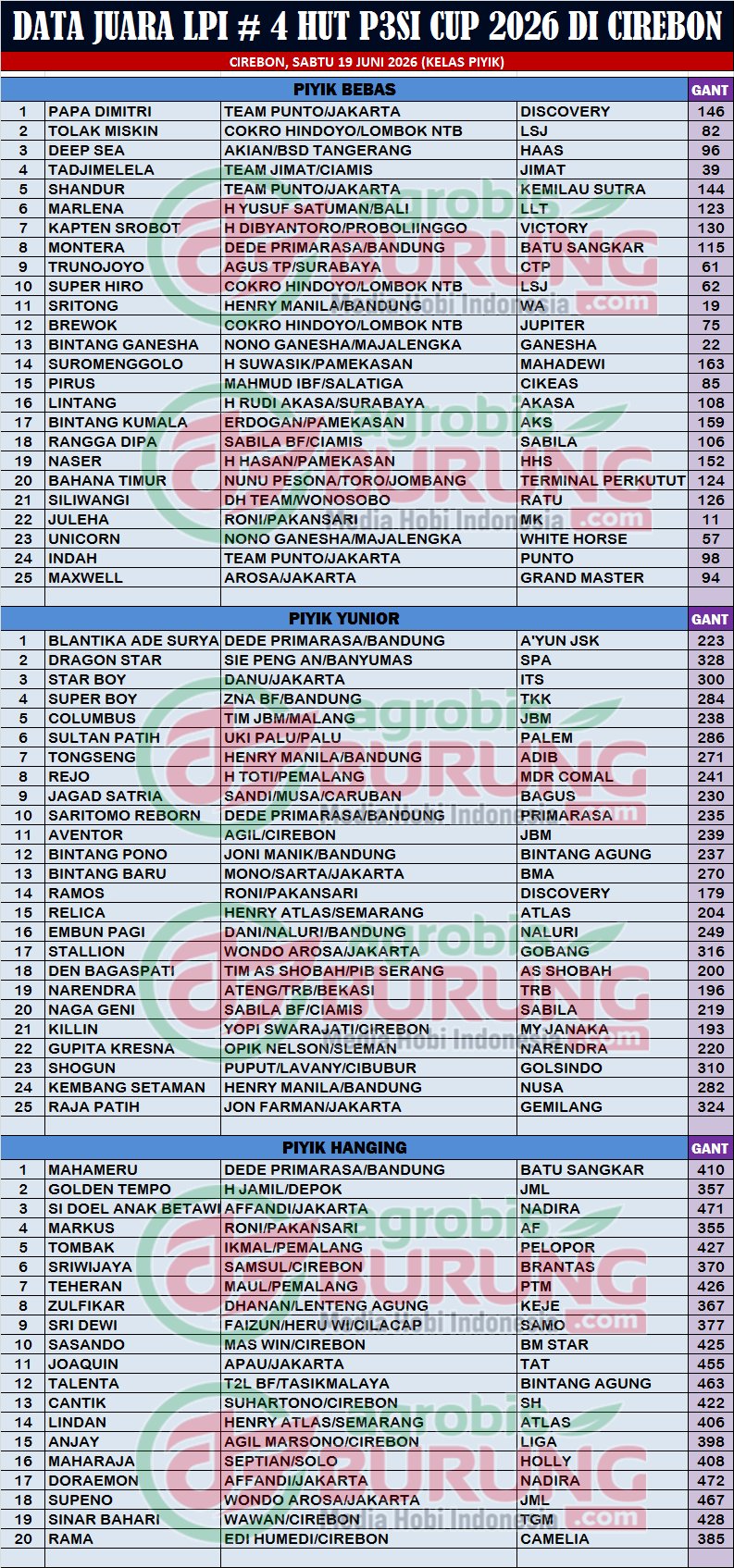 DATA JUARA LPI # 4 HUT P3SI CUP 2026 DI CIREBON

CIREBON, SABTU 19 JUNI 2026 (KELAS PIYIK)

| | PIYIK BEBAS | | | GANT |
|---|---|---|---|---|
| 1 | PAPA DIMITRI | TEAM PUNTO/JAKARTA | DISCOVERY | 146 |
| 2 | TOLAK MISKIN | COKRO HINDOYO/LOMBOK NTB | LSJ | 82 |
| 3 | DEEP SEA | AKIAN/BSD TANGERANG | HAAS | 96 |
| 4 | TADJIMELELA | TEAM JIMAT/CIAMIS | JIMAT | 39 |
| 5 | SHANDUR | TEAM PUNTO/JAKARTA | KEMILAU SUTRA | 144 |
| 6 | MARLENA | H YUSUF SATUMAN/BALI | LLT | 123 |
| 7 | KAPTEN SROBOT | H DIBYANTORO/PROBOLIINGGO | VICTORY | 130 |
| 8 | MONTERA | DEDE PRIMARASA/BANDUNG | BATU SANGKAR | 115 |
| 9 | TRUNOJOYO | AGUS TP/SURABAYA | CTP | 61 |
| 10 | SUPER HIRO | COKRO HINDOYO/LOMBOK NTB | LSJ | 62 |
| 11 | SRITONG | HENRY MANILA/BANDUNG | WA | 19 |
| 12 | BREWOK | COKRO HINDOYO/LOMBOK NTB | JUPITER | 75 |
| 13 | BINTANG GANESHA | NONO GANESHA/MAJALENGKA | GANESHA | 22 |
| 14 | SUROMENGGOLO | H SUWASIK/PAMEKASAN | MAHADEWI | 163 |
| 15 | PIRUS | MAHMUD IBF/SALATIGA | CIKEAS | 85 |
| 16 | LINTANG | H RUDI AKASA/SURABAYA | AKASA | 108 |
| 17 | BINTANG KUMALA | ERDOGAN/PAMEKASAN | AKS | 159 |
| 18 | RANGGA DIPA | SABILA BF/CIAMIS | SABILA | 106 |
| 19 | NASER | H HASAN/PAMEKASAN | HHS | 152 |
| 20 | BAHANA TIMUR | NUNU PESONA/TORO/JOMBANG | TERMINAL PERKUTUT | 124 |
| 21 | SILIWANGI | DH TEAM/WONOSOBO | RATU | 126 |
| 22 | JULEHA | RONI/PAKANSARI | MK | 11 |
| 23 | UNICORN | NONO GANESHA/MAJALENGKA | WHITE HORSE | 57 |
| 24 | INDAH | TEAM PUNTO/JAKARTA | PUNTO | 98 |
| 25 | MAXWELL | AROSA/JAKARTA | GRAND MASTER | 94 |

| | PIYIK YUNIOR | | | GANT |
|---|---|---|---|---|
| 1 | BLANTIKA ADE SURYA | DEDE PRIMARASA/BANDUNG | A'YUN JSK | 223 |
| 2 | DRAGON STAR | SIE PENG AN/BANYUMAS | SPA | 328 |
| 3 | STAR BOY | DANU/JAKARTA | ITS | 300 |
| 4 | SUPER BOY | ZNA BF/BANDUNG | TKK | 284 |
| 5 | COLUMBUS | TIM JBM/MALANG | JBM | 238 |
| 6 | SULTAN PATIH | UKI PALU/PALU | PALEM | 286 |
| 7 | TONGSENG | HENRY MANILA/BANDUNG | ADIB | 271 |
| 8 | REJO | H TOTI/PEMALANG | MDR COMAL | 241 |
| 9 | JAGAD SATRIA | SANDI/MUSA/CARUBAN | BAGUS | 230 |
| 10 | SARITOMO REBORN | DEDE PRIMARASA/BANDUNG | PRIMARASA | 235 |
| 11 | AVENTOR | AGIL/CIREBON | JBM | 239 |
| 12 | BINTANG PONO | JONI MANIK/BANDUNG | BINTANG AGUNG | 237 |
| 13 | BINTANG BARU | MONO/SARTA/JAKARTA | BMA | 270 |
| 14 | RAMOS | RONI/PAKANSARI | DISCOVERY | 179 |
| 15 | RELICA | HENRY ATLAS/SEMARANG | ATLAS | 204 |
| 16 | EMBUN PAGI | DANI/NALURI/BANDUNG | NALURI | 249 |
| 17 | STALLION | WONDO AROSA/JAKARTA | GOBANG | 316 |
| 18 | DEN BAGASPATI | TIM AS SHOBAH/PIB SERANG | AS SHOBAH | 200 |
| 19 | NARENDRA | ATENG/TRB/BEKASI | TRB | 196 |
| 20 | NAGA GENI | SABILA BF/CIAMIS | SABILA | 219 |
| 21 | KILLIN | YOPI SWARAJATI/CIREBON | MY JANAKA | 193 |
| 22 | GUPITA KRESNA | OPIK NELSON/SLEMAN | NARENDRA | 220 |
| 23 | SHOGUN | PUPUT/LAVANY/CIBUBUR | GOLSINDO | 310 |
| 24 | KEMBANG SETAMAN | HENRY MANILA/BANDUNG | NUSA | 282 |
| 25 | RAJA PATIH | JON FARMAN/JAKARTA | GEMILANG | 324 |

| | PIYIK HANGING | | | GANT |
|---|---|---|---|---|
| 1 | MAHAMERU | DEDE PRIMARASA/BANDUNG | BATU SANGKAR | 410 |
| 2 | GOLDEN TEMPO | H JAMIL/DEPOK | JML | 357 |
| 3 | SI DOEL ANAK BETAWI | AFFANDI/JAKARTA | NADIRA | 471 |
| 4 | MARKUS | RONI/PAKANSARI | AF | 355 |
| 5 | TOMBAK | IKMAL/PEMALANG | PELOPOR | 427 |
| 6 | SRIWIJAYA | SAMSUL/CIREBON | BRANTAS | 370 |
| 7 | TEHERAN | MAUL/PEMALANG | PTM | 426 |
| 8 | ZULFIKAR | DHANAN/LENTENG AGUNG | KEJE | 367 |
| 9 | SRI DEWI | FAIZUN/HERU WI/CILACAP | SAMO | 377 |
| 10 | SASANDO | MAS WIN/CIREBON | BM STAR | 425 |
| 11 | JOAQUIN | APAU/JAKARTA | TAT | 455 |
| 12 | TALENTA | T2L BF/TASIKMALAYA | BINTANG AGUNG | 463 |
| 13 | CANTIK | SUHARTONO/CIREBON | SH | 422 |
| 14 | LINDAN | HENRY ATLAS/SEMARANG | ATLAS | 406 |
| 15 | ANJAY | AGIL MARSONO/CIREBON | LIGA | 398 |
| 16 | MAHARAJA | SEPTIAN/SOLO | HOLLY | 408 |
| 17 | DORAEMON | AFFANDI/JAKARTA | NADIRA | 472 |
| 18 | SUPENO | WONDO AROSA/JAKARTA | JML | 467 |
| 19 | SINAR BAHARI | WAWAN/CIREBON | TGM | 428 |
| 20 | RAMA | EDI HUMEDI/CIREBON | CAMELIA | 385 |

agrobis BURUNG .com Media Hobi Indonesia